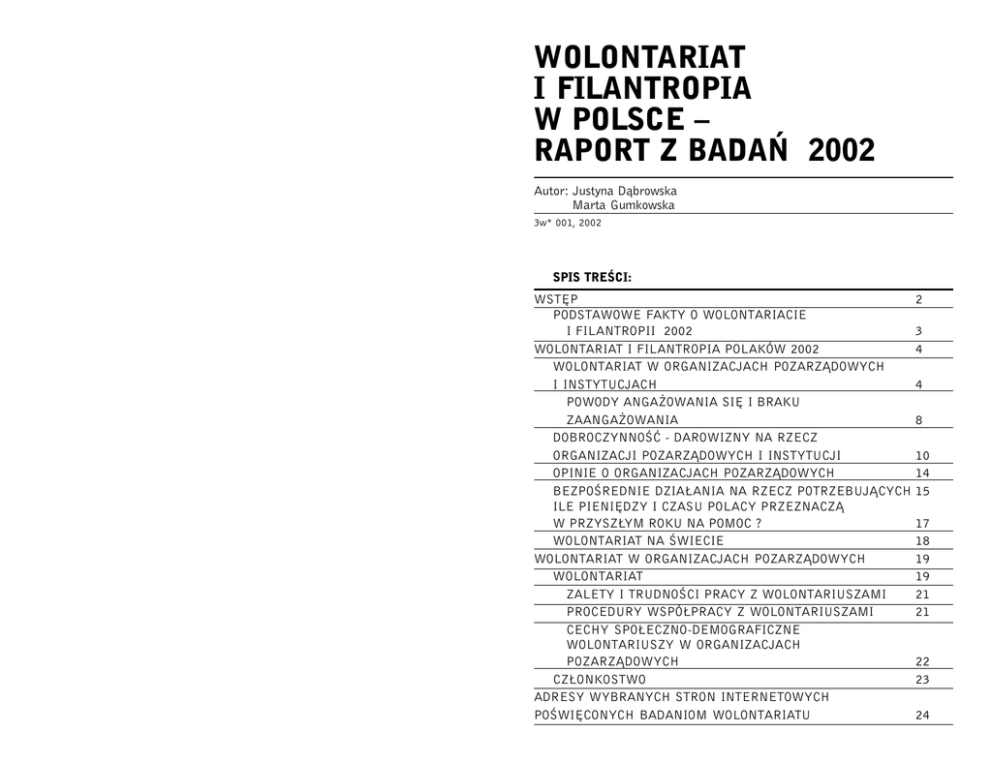 WOLONTARIAT I FILANTROPIA W POLSCE – RAPORT Z BADAŃ 2002

Autor: Justyna Dąbrowska
Marta Gumkowska

3w* 001, 2002

SPIS TREŚCI:

| | |
|---|---|
| WSTĘP | 2 |
| PODSTAWOWE FAKTY O WOLONTARIACIE I FILANTROPII 2002 | 3 |
| WOLONTARIAT I FILANTROPIA POLAKÓW 2002 | 4 |
| WOLONTARIAT W ORGANIZACJACH POZARZĄDOWYCH I INSTYTUCJACH | 4 |
| POWODY ANGAŻOWANIA SIĘ I BRAKU ZAANGAŻOWANIA | 8 |
| DOBROCZYNNOŚĆ - DAROWIZNY NA RZECZ ORGANIZACJI POZARZĄDOWYCH I INSTYTUCJI | 10 |
| OPINIE O ORGANIZACJACH POZARZĄDOWYCH | 14 |
| BEZPOŚREDNIE DZIAŁANIA NA RZECZ POTRZEBUJĄCYCH | 15 |
| ILE PIENIĘDZY I CZASU POLACY PRZEZNACZĄ W PRZYSZŁYM ROKU NA POMOC ? | 17 |
| WOLONTARIAT NA ŚWIECIE | 18 |
| WOLONTARIAT W ORGANIZACJACH POZARZĄDOWYCH | 19 |
| WOLONTARIAT | 19 |
| ZALETY I TRUDNOŚCI PRACY Z WOLONTARIUSZAMI | 21 |
| PROCEDURY WSPÓŁPRACY Z WOLONTARIUSZAMI | 21 |
| CECHY SPOŁECZNO-DEMOGRAFICZNE WOLONTARIUSZY W ORGANIZACJACH POZARZĄDOWYCH | 22 |
| CZŁONKOSTWO | 23 |
| ADRESY WYBRANYCH STRON INTERNETOWYCH POŚWIĘCONYCH BADANIOM WOLONTARIATU | 24 |